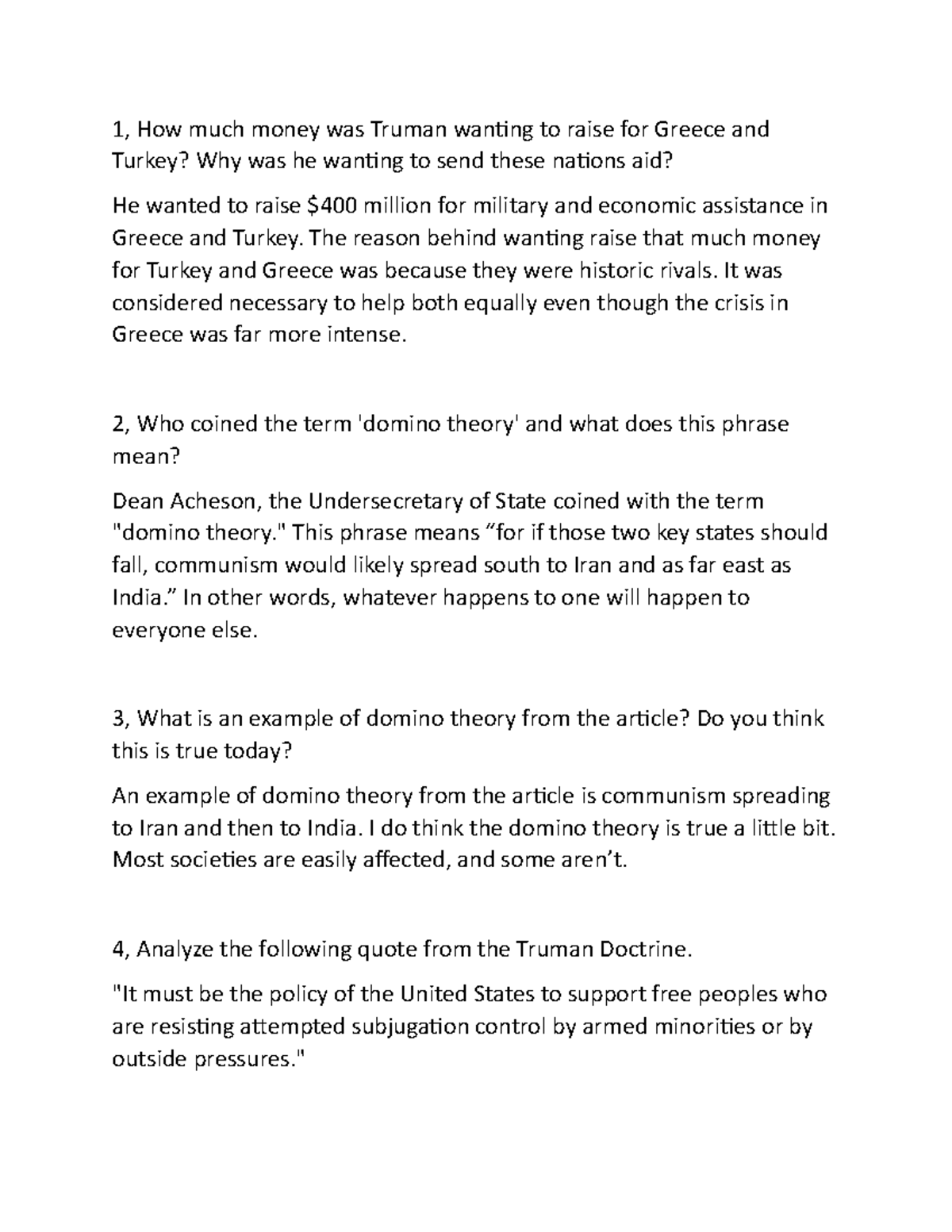 1, How much money was Truman wanting to raise for Greece and Turkey? Why was he wanting to send these nations aid?

He wanted to raise \$400 million for military and economic assistance in Greece and Turkey. The reason behind wanting raise that much money for Turkey and Greece was because they were historic rivals. It was considered necessary to help both equally even though the crisis in Greece was far more intense.

2, Who coined the term 'domino theory' and what does this phrase mean?

Dean Acheson, the Undersecretary of State coined with the term "domino theory." This phrase means “for if those two key states should fall, communism would likely spread south to Iran and as far east as India.” In other words, whatever happens to one will happen to everyone else.

3, What is an example of domino theory from the article? Do you think this is true today?

An example of domino theory from the article is communism spreading to Iran and then to India. I do think the domino theory is true a little bit. Most societies are easily affected, and some aren’t.

4, Analyze the following quote from the Truman Doctrine.

"It must be the policy of the United States to support free peoples who are resisting attempted subjugation control by armed minorities or by outside pressures."